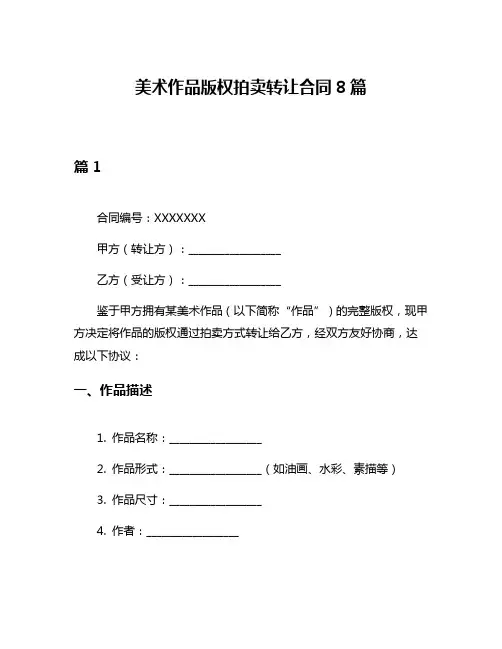 美术作品版权拍卖转让合同 8 篇

篇 1

合同编号：XXXXXXX

甲方（转让方）：________________

乙方（受让方）：________________

鉴于甲方拥有某美术作品（以下简称“作品”）的完整版权，现甲方决定将作品的版权通过拍卖方式转让给乙方，经双方友好协商，达成以下协议：

一、作品描述

1. 作品名称：________________

2. 作品形式：________________（如油画、水彩、素描等）

3. 作品尺寸：________________

4. 作者：________________